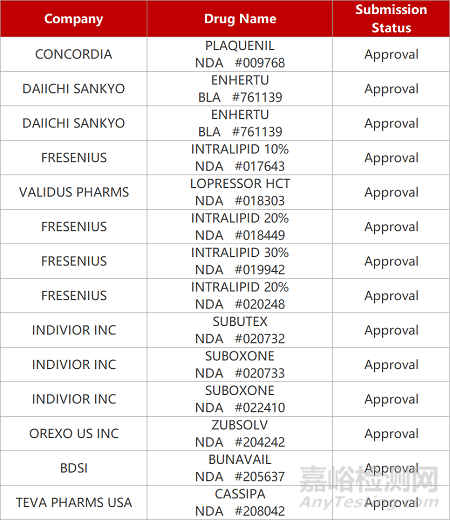 | Company | Drug Name | Submission Status |
|---|---|---|
| CONCORDIA | PLAQUENIL NDA #009768 | Approval |
| DAIICHI SANKYO | ENHERTU BLA #761139 | Approval |
| DAIICHI SANKYO | ENHERTU BLA #761139 | Approval |
| FRESENIUS | INTRALIPID 10% NDA #017643 | Approval |
| VALIDUS PHARMS | LOPRESSOR HCT NDA #018303 | Approval |
| FRESENIUS | INTRALIPID 20% NDA #018449 | Approval |
| FRESENIUS | INTRALIPID 30% NDA #019942 | Approval |
| FRESENIUS | INTRALIPID 20% NDA #020248 | Approval |
| INDIVIOR INC | SUBUTEX NDA #020732 | Approval |
| INDIVIOR INC | SUBOXONE NDA #020733 | Approval |
| INDIVIOR INC | SUBOXONE NDA #022410 | Approval |
| OREXO US INC | ZUBSOLV NDA #204242 | Approval |
| BDSI | BUNAVAIL NDA #205637 | Approval |
| TEVA PHARMS USA | CASSIPA NDA #208042 | Approval |

嘉峪检测网
AnyTesting.com